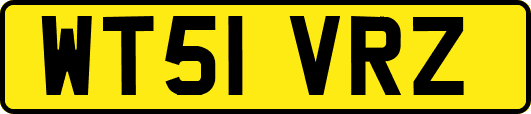 WT51 VRZ